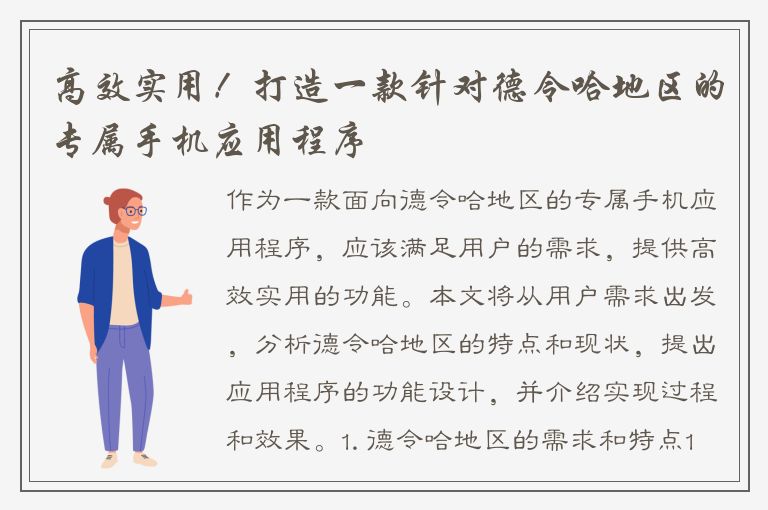 高效实用！打造一款针对德令哈地区的专属手机应用程序

作为一款面向德令哈地区的专属手机应用程序，应该满足用户的需求，提供高效实用的功能。本文将从用户需求出发，分析德令哈地区的特点和现状，提出应用程序的功能设计，并介绍实现过程和效果。1. 德令哈地区的需求和特点1